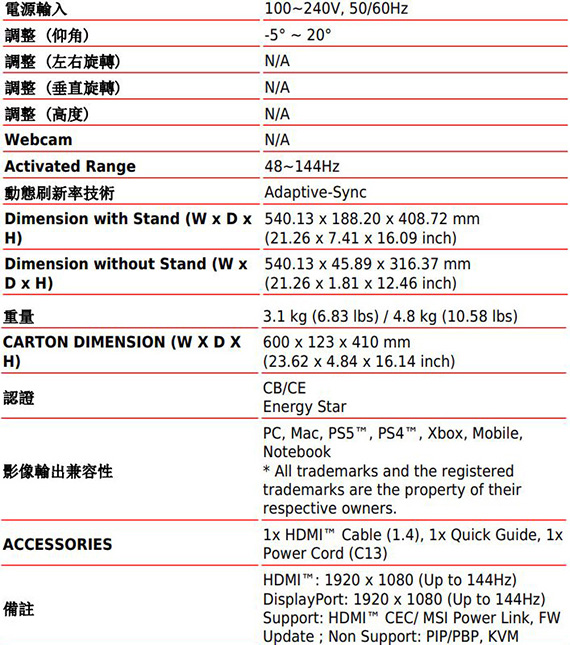 | 電源輸入 | 100~240V, 50/60Hz |
|---|---|
| 調整（仰角） | -5° ~ 20° |
| 調整（左右旋轉） | N/A |
| 調整（垂直旋轉） | N/A |
| 調整（高度） | N/A |
| Webcam | N/A |
| Activated Range | 48~144Hz |
| 動態刷新率技術 | Adaptive-Sync |
| Dimension with Stand (W x D x H) | 540.13 x 188.20 x 408.72 mm (21.26 x 7.41 x 16.09 inch) |
| Dimension without Stand (W x D x H) | 540.13 x 45.89 x 316.37 mm (21.26 x 1.81 x 12.46 inch) |
| 重量 | 3.1 kg (6.83 lbs) / 4.8 kg (10.58 lbs) |
| CARTON DIMENSION (W X D X H) | 600 x 123 x 410 mm (23.62 x 4.84 x 16.14 inch) |
| 認證 | CB/CE Energy Star |
| 影像輸出兼容性 | PC, Mac, PS5™, PS4™, Xbox, Mobile, Notebook * All trademarks and the registered trademarks are the property of their respective owners. |
| ACCESSORIES | 1x HDMI™ Cable (1.4), 1x Quick Guide, 1x Power Cord (C13) |
| 備註 | HDMI™: 1920 x 1080 (Up to 144Hz) DisplayPort: 1920 x 1080 (Up to 144Hz) Support: HDMI™ CEC/ MSI Power Link, FW Update ; Non Support: PIP/PBP, KVM |